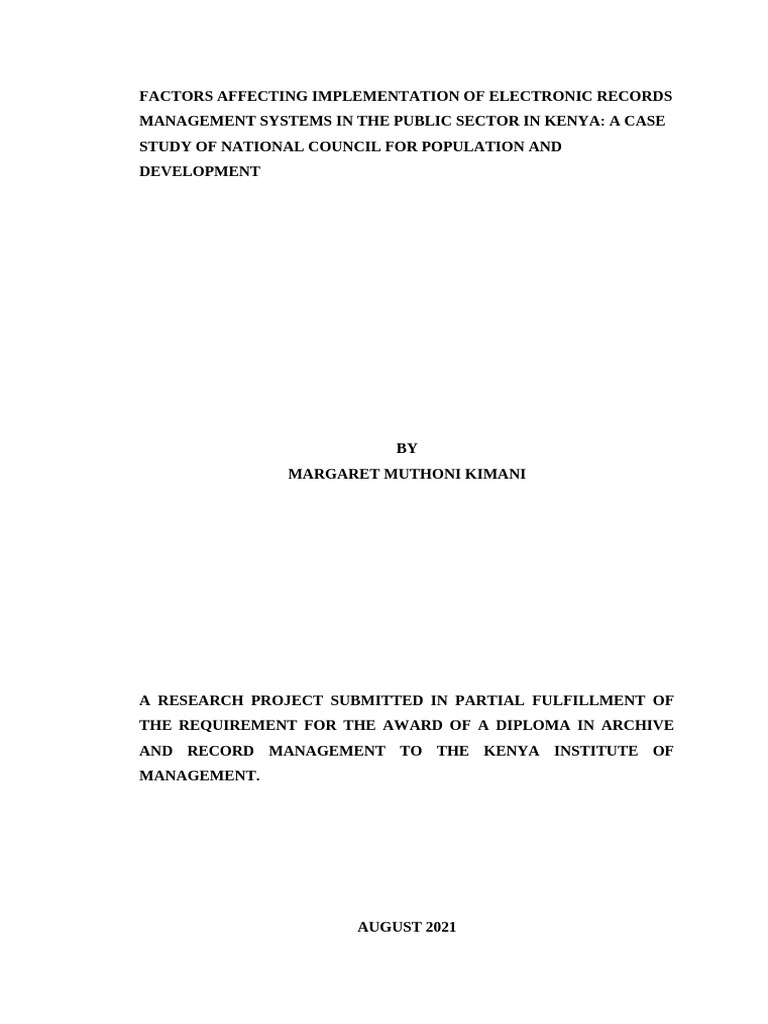 FACTORS AFFECTING IMPLEMENTATION OF ELECTRONIC RECORDS MANAGEMENT SYSTEMS IN THE PUBLIC SECTOR IN KENYA: A CASE STUDY OF NATIONAL COUNCIL FOR POPULATION AND DEVELOPMENT

BY
MARGARET MUTHONI KIMANI

A RESEARCH PROJECT SUBMITTED IN PARTIAL FULFILLMENT OF THE REQUIREMENT FOR THE AWARD OF A DIPLOMA IN ARCHIVE AND RECORD MANAGEMENT TO THE KENYA INSTITUTE OF MANAGEMENT.

AUGUST 2021